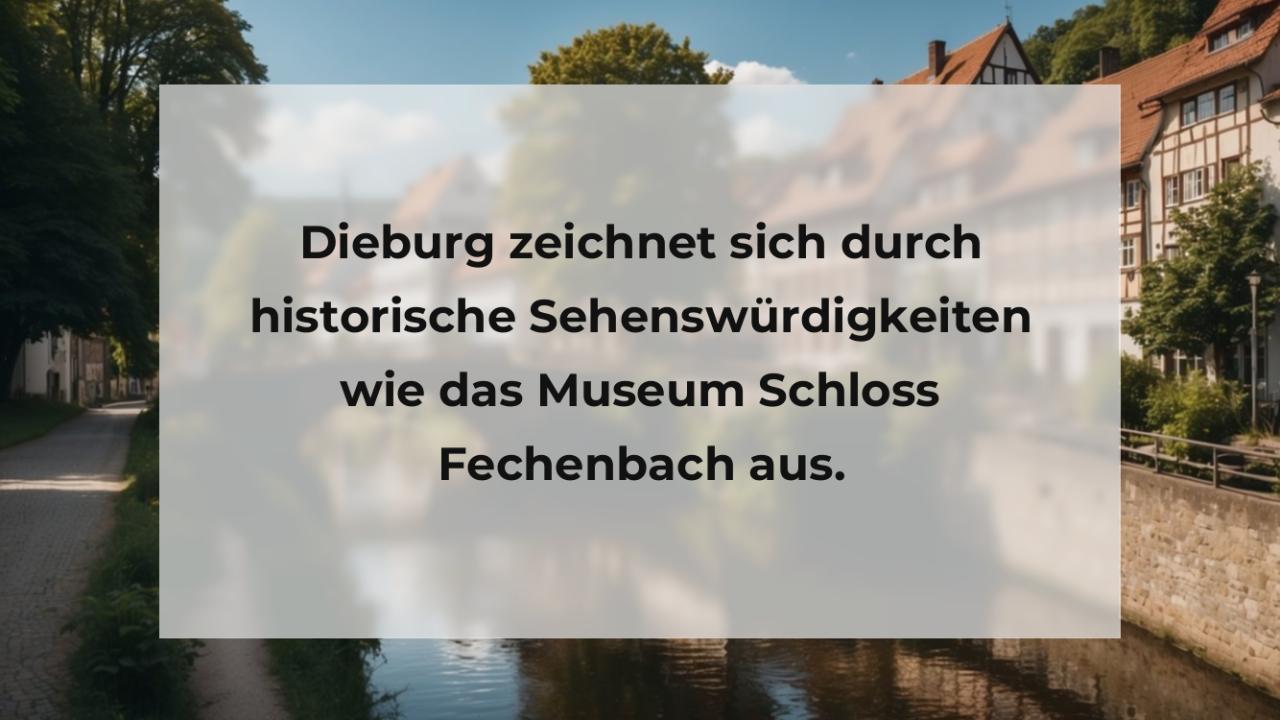 Dieburg zeichnet sich durch historische Sehenswürdigkeiten wie das Museum Schloss Fechenbach aus.